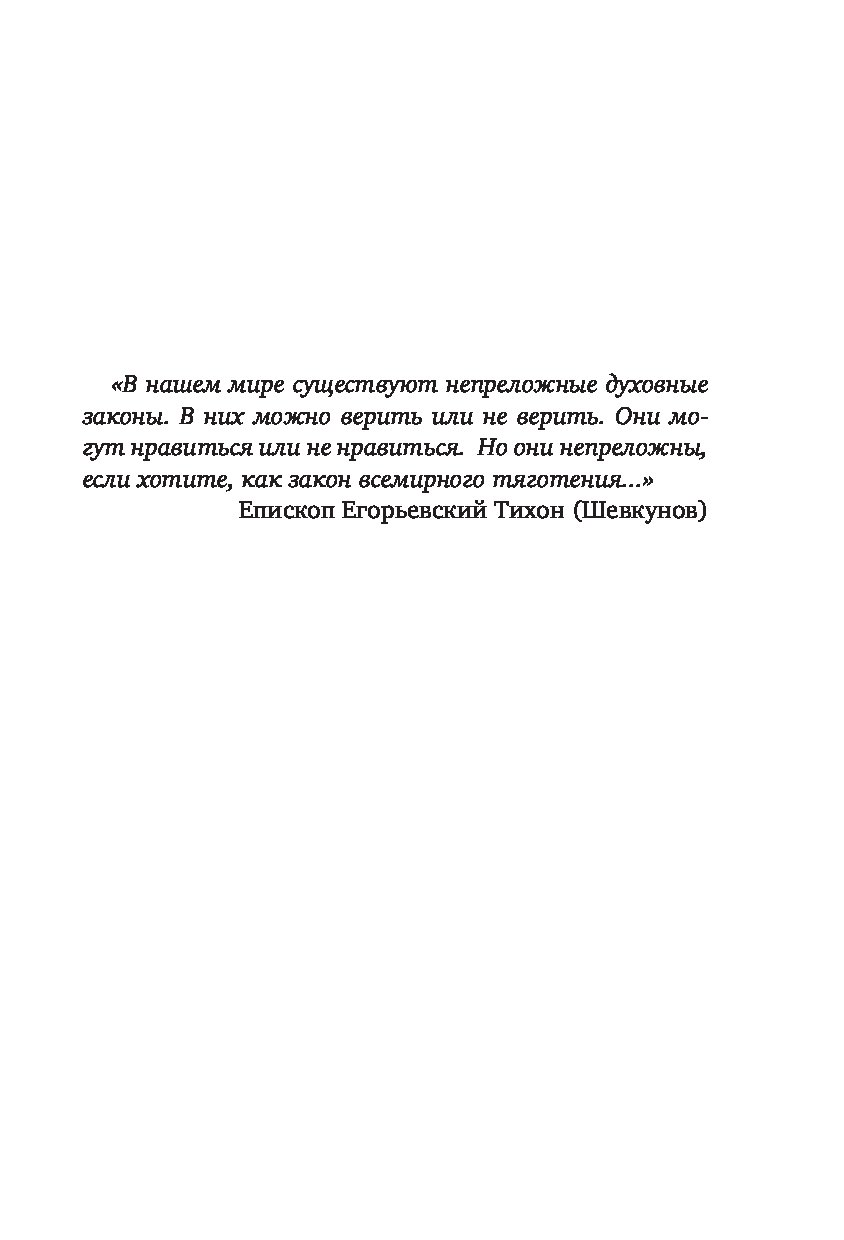 «В нашем мире существуют непреложные духовные законы. В них можно верить или не верить. Они могут нравиться или не нравиться. Но они непреложны, если хотите, как закон всемирного тяготения...»
Епископ Егорьевский Тихон (Шевкунов)